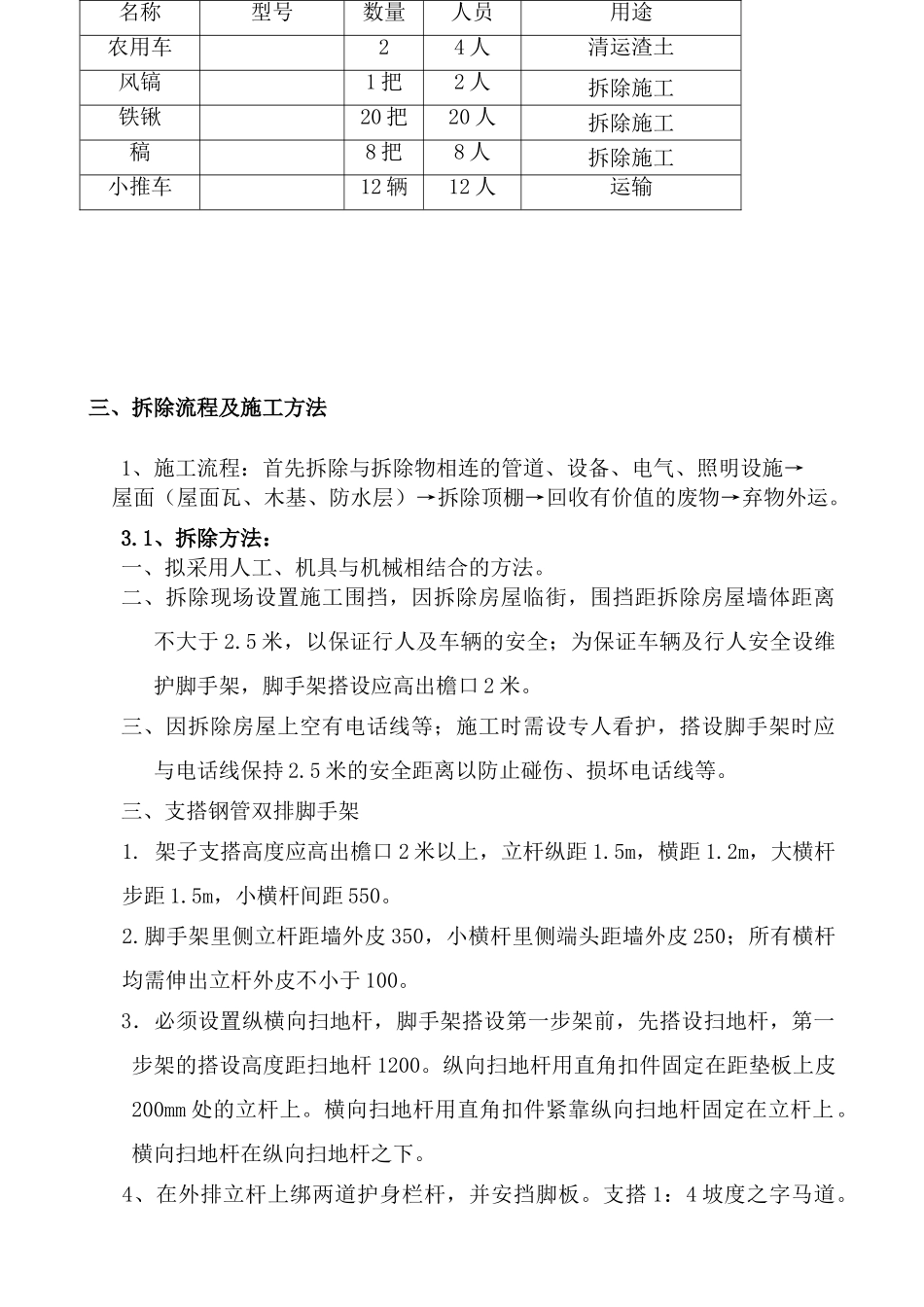 | 名称 | 型号 | 数量 | 人员 | 用途 |
|---|---|---|---|---|
| 农用车 | | 2 | 4人 | 清运渣土 |
| 风镐 | | 1把 | 2人 | 拆除施工 |
| 铁锹 | | 20把 | 20人 | 拆除施工 |
| 稿 | | 8把 | 8人 | 拆除施工 |
| 小推车 | | 12辆 | 12人 | 运输 |

三、拆除流程及施工方法

1、施工流程：首先拆除与拆除物相连的管道、设备、电气、照明设施→屋面（屋面瓦、木基、防水层）→拆除顶棚→回收有价值的废物→弃物外运。

3.1、拆除方法：

一、拟采用人工、机具与机械相结合的方法。

二、拆除现场设置施工围挡，因拆除房屋临街，围挡距拆除房屋墙体距离不大于2.5米，以保证行人及车辆的安全；为保证车辆及行人安全设维护脚手架，脚手架搭设应高出檐口2米。

三、因拆除房屋上空有电话线等；施工时需设专人看护，搭设脚手架时应与电话线保持2.5米的安全距离以防止碰伤、损坏电话线等。

三、支搭钢管双排脚手架

1. 架子支搭高度应高出檐口2米以上，立杆纵距1.5m，横距1.2m，大横杆步距1.5m，小横杆间距550。

2.脚手架里侧立杆距墙外皮350，小横杆里侧端头距墙外皮250；所有横杆均需伸出立杆外皮不小于100。

3．必须设置纵横向扫地杆，脚手架搭设第一步架前，先搭设扫地杆，第一步架的搭设高度距扫地杆1200。纵向扫地杆用直角扣件固定在距垫板上皮200mm处的立杆上。横向扫地杆用直角扣件紧靠纵向扫地杆固定在立杆上。横向扫地杆在纵向扫地杆之下。

4、在外排立杆上绑两道护身栏杆，并安挡脚板。支搭1：4坡度之字马道。